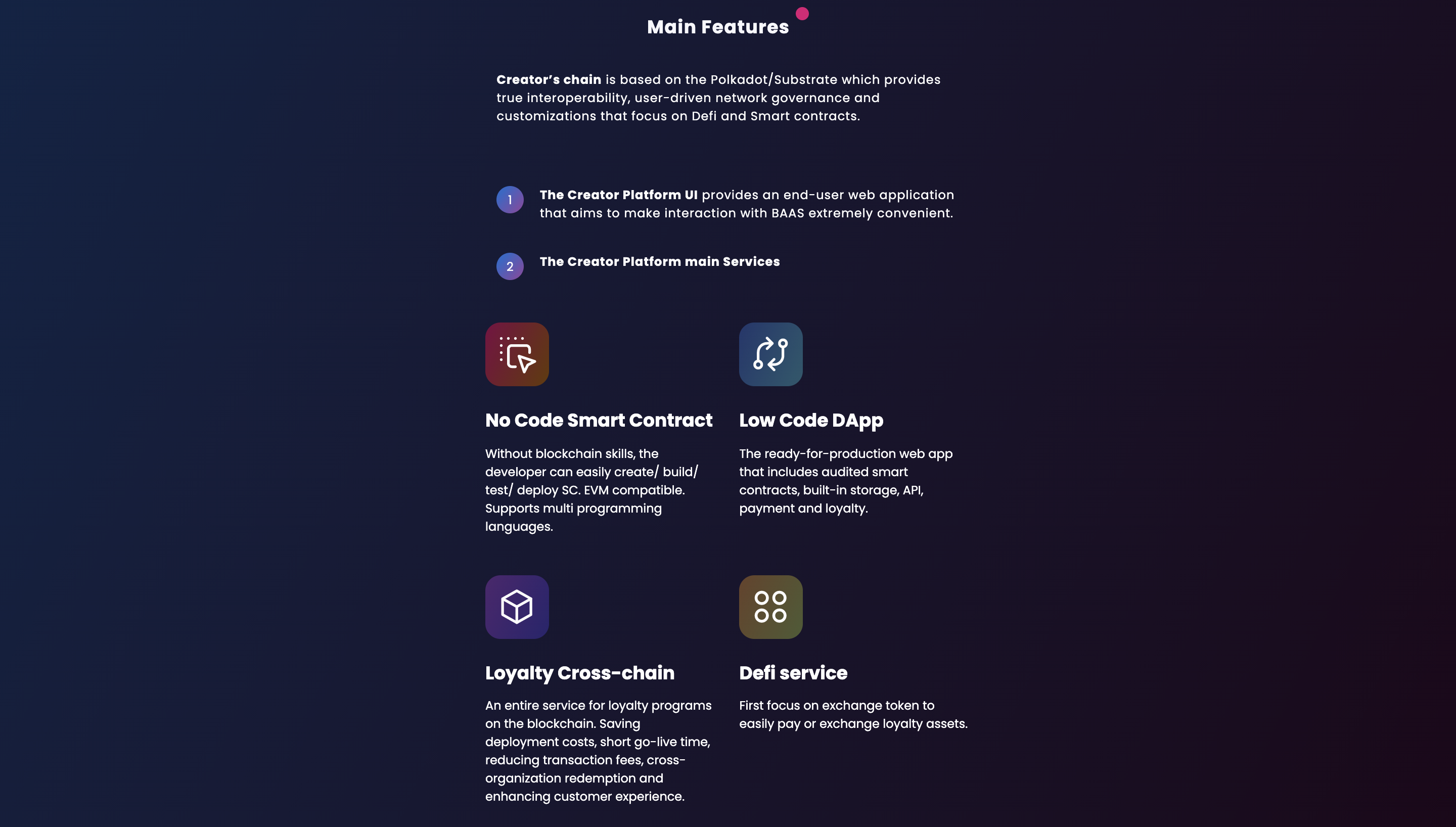 Main Features

Creator's chain is based on the Polkadot/Substrate which provides true interoperability, user-driven network governance and customizations that focus on Defi and Smart contracts.

1 The Creator Platform UI provides an end-user web application that aims to make interaction with BAAS extremely convenient.

2 The Creator Platform main Services

No Code Smart Contract

Without blockchain skills, the developer can easily create/ build/ test/ deploy SC. EVM compatible. Supports multi programming languages.

Low Code DApp

The ready-for-production web app that includes audited smart contracts, built-in storage, API, payment and loyalty.

Loyalty Cross-chain

An entire service for loyalty programs on the blockchain. Saving deployment costs, short go-live time, reducing transaction fees, cross-organization redemption and enhancing customer experience.

Defi service

First focus on exchange token to easily pay or exchange loyalty assets.